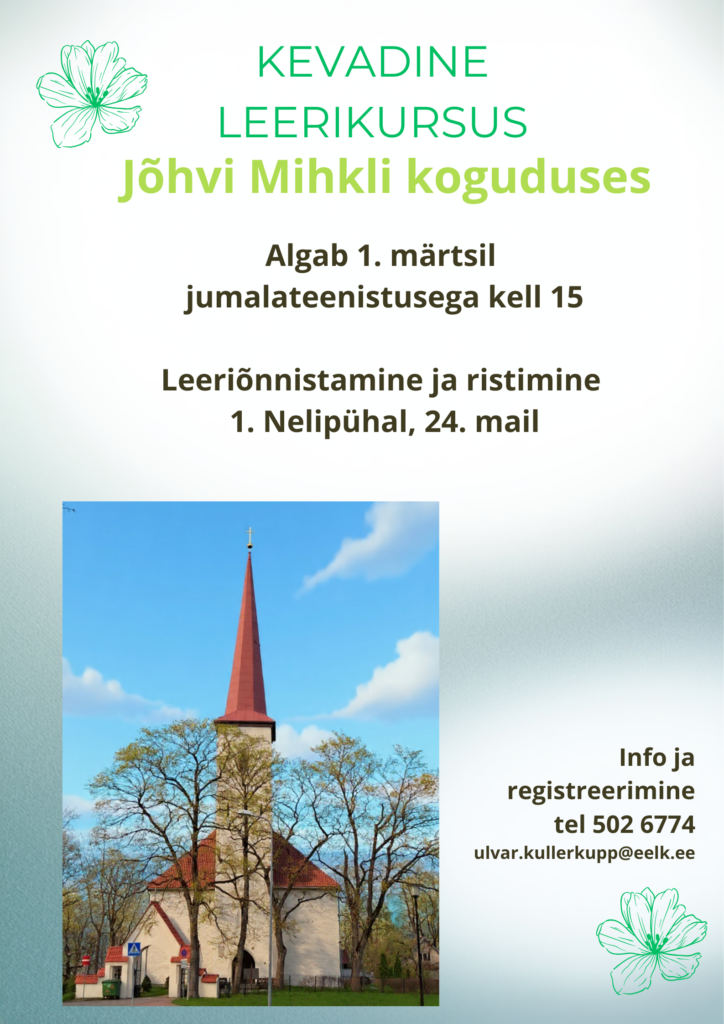 KEVADINE
LEERIKURSUS
Jõhvi Mihkli koguduses

Algab 1. märtsil
jumalateenistusega kell 15

Leeriõnnistamine ja ristimine
1. Nelipühal, 24. mail

Info ja
registreerimine
tel 502 6774
ulvar.kullerkupp@eelk.ee